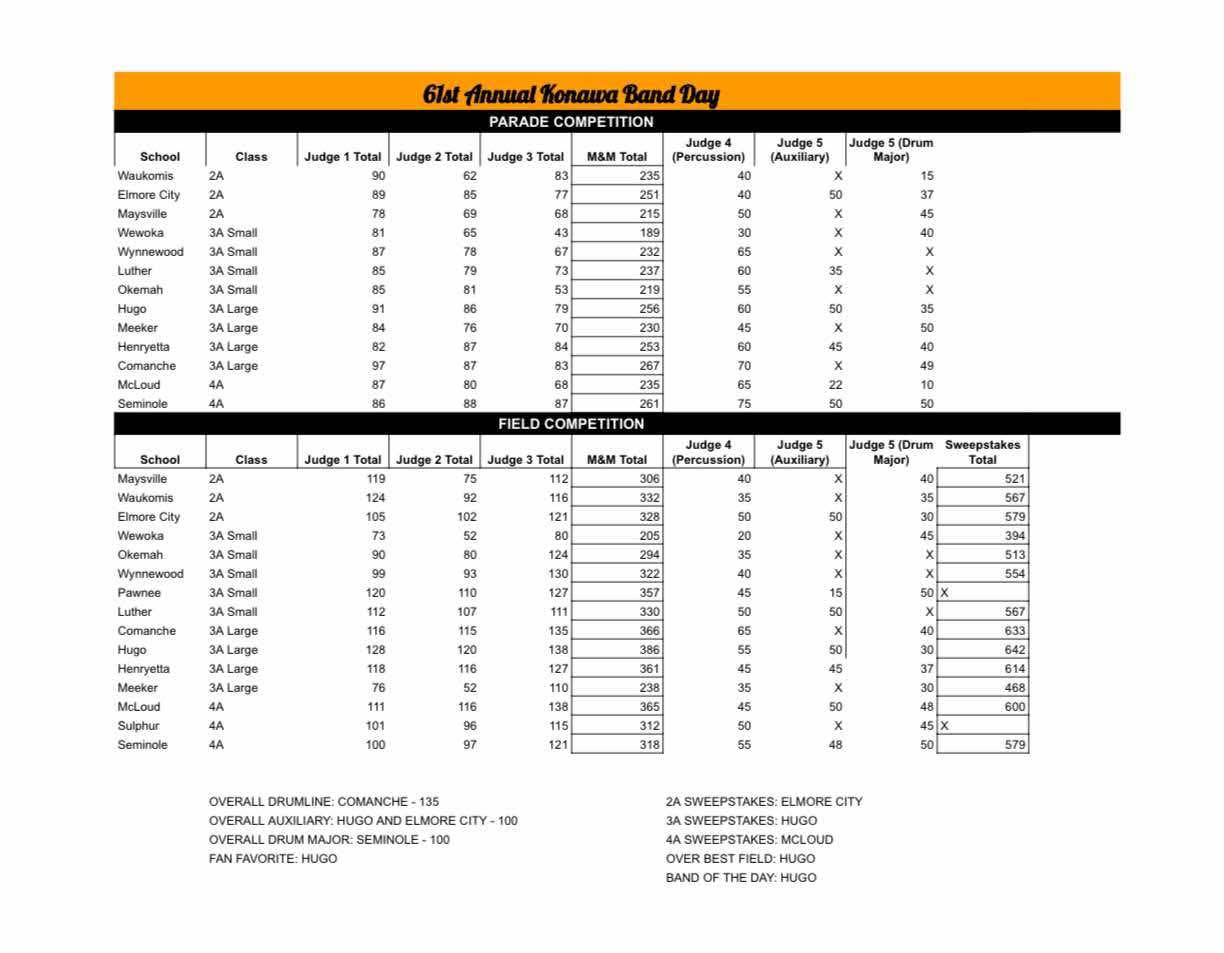 61st Annual Konawa Band Day

PARADE COMPETITION

| School | Class | Judge 1 Total | Judge 2 Total | Judge 3 Total | M&M Total | Judge 4 (Percussion) | Judge 5 (Auxiliary) | Judge 5 (Drum Major) |
|---|---|---|---|---|---|---|---|---|
| Waukomis | 2A | 90 | 62 | 83 | 235 | 40 | X | 15 |
| Elmore City | 2A | 89 | 85 | 77 | 251 | 40 | 50 | 37 |
| Maysville | 2A | 78 | 69 | 68 | 215 | 50 | X | 45 |
| Wewoka | 3A Small | 81 | 65 | 43 | 189 | 30 | X | 40 |
| Wynnewood | 3A Small | 87 | 78 | 67 | 232 | 65 | X | X |
| Luther | 3A Small | 85 | 79 | 73 | 237 | 60 | 35 | X |
| Okemah | 3A Small | 85 | 81 | 53 | 219 | 55 | X | X |
| Hugo | 3A Large | 91 | 86 | 79 | 256 | 60 | 50 | 35 |
| Meeker | 3A Large | 84 | 76 | 70 | 230 | 45 | X | 50 |
| Henryetta | 3A Large | 82 | 87 | 84 | 253 | 60 | 45 | 40 |
| Comanche | 3A Large | 97 | 87 | 83 | 267 | 70 | X | 49 |
| McLoud | 4A | 87 | 80 | 68 | 235 | 65 | 22 | 10 |
| Seminole | 4A | 86 | 88 | 87 | 261 | 75 | 50 | 50 |

FIELD COMPETITION

| School | Class | Judge 1 Total | Judge 2 Total | Judge 3 Total | M&M Total | Judge 4 (Percussion) | Judge 5 (Auxiliary) | Judge 5 (Drum Major) | Sweepstakes Total |
|---|---|---|---|---|---|---|---|---|---|
| Maysville | 2A | 119 | 75 | 112 | 306 | 40 | X | 40 | 521 |
| Waukomis | 2A | 124 | 92 | 116 | 332 | 35 | X | 35 | 567 |
| Elmore City | 2A | 105 | 102 | 121 | 328 | 50 | 50 | 30 | 579 |
| Wewoka | 3A Small | 73 | 52 | 80 | 205 | 20 | X | 45 | 394 |
| Okemah | 3A Small | 90 | 80 | 124 | 294 | 35 | X | X | 513 |
| Wynnewood | 3A Small | 99 | 93 | 130 | 322 | 40 | X | X | 554 |
| Pawnee | 3A Small | 120 | 110 | 127 | 357 | 45 | 15 | 50 | X |
| Luther | 3A Small | 112 | 107 | 111 | 330 | 50 | 50 | X | 567 |
| Comanche | 3A Large | 116 | 115 | 135 | 366 | 65 | X | 40 | 633 |
| Hugo | 3A Large | 128 | 120 | 138 | 386 | 55 | 50 | 30 | 642 |
| Henryetta | 3A Large | 118 | 116 | 127 | 361 | 45 | 45 | 37 | 614 |
| Meeker | 3A Large | 76 | 52 | 110 | 238 | 35 | X | 30 | 468 |
| McLoud | 4A | 111 | 116 | 138 | 365 | 45 | 50 | 48 | 600 |
| Sulphur | 4A | 101 | 96 | 115 | 312 | 50 | X | 45 | X |
| Seminole | 4A | 100 | 97 | 121 | 318 | 55 | 48 | 50 | 579 |

OVERALL DRUMLINE: COMANCHE - 135
OVERALL AUXILIARY: HUGO AND ELMORE CITY - 100
OVERALL DRUM MAJOR: SEMINOLE - 100
FAN FAVORITE: HUGO

2A SWEEPSTAKES: ELMORE CITY
3A SWEEPSTAKES: HUGO
4A SWEEPSTAKES: MCLOUD
OVER BEST FIELD: HUGO
BAND OF THE DAY: HUGO